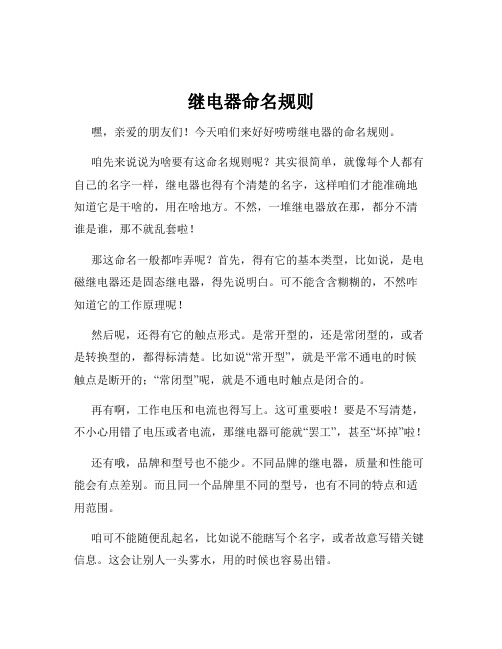 继电器命名规则

嘿，亲爱的朋友们！今天咱们来好好唠唠继电器的命名规则。

咱先来说说为啥要有这命名规则呢？其实很简单，就像每个人都有自己的名字一样，继电器也得有个清楚的名字，这样咱们才能准确地知道它是干啥的，用在啥地方。不然，一堆继电器放在那，都分不清谁是谁，那不就乱套啦！

那这命名一般都咋弄呢？首先，得有它的基本类型，比如说，是电磁继电器还是固态继电器，得先说明白。可不能含含糊糊的，不然咋知道它的工作原理呢！

然后呢，还得有它的触点形式。是常开型的，还是常闭型的，或者是转换型的，都得标清楚。比如说“常开型”，就是平常不通电的时候触点是断开的；“常闭型”呢，就是不通电时触点是闭合的。

再有啊，工作电压和电流也得写上。这可重要啦！要是不写清楚，不小心用错了电压或者电流，那继电器可能就“罢工”，甚至“坏掉”啦！

还有哦，品牌和型号也不能少。不同品牌的继电器，质量和性能可能会有点差别。而且同一个品牌里不同的型号，也有不同的特点和适用范围。

咱可不能随便乱起名，比如说不能瞎写个名字，或者故意写错关键信息。这会让别人一头雾水，用的时候也容易出错。